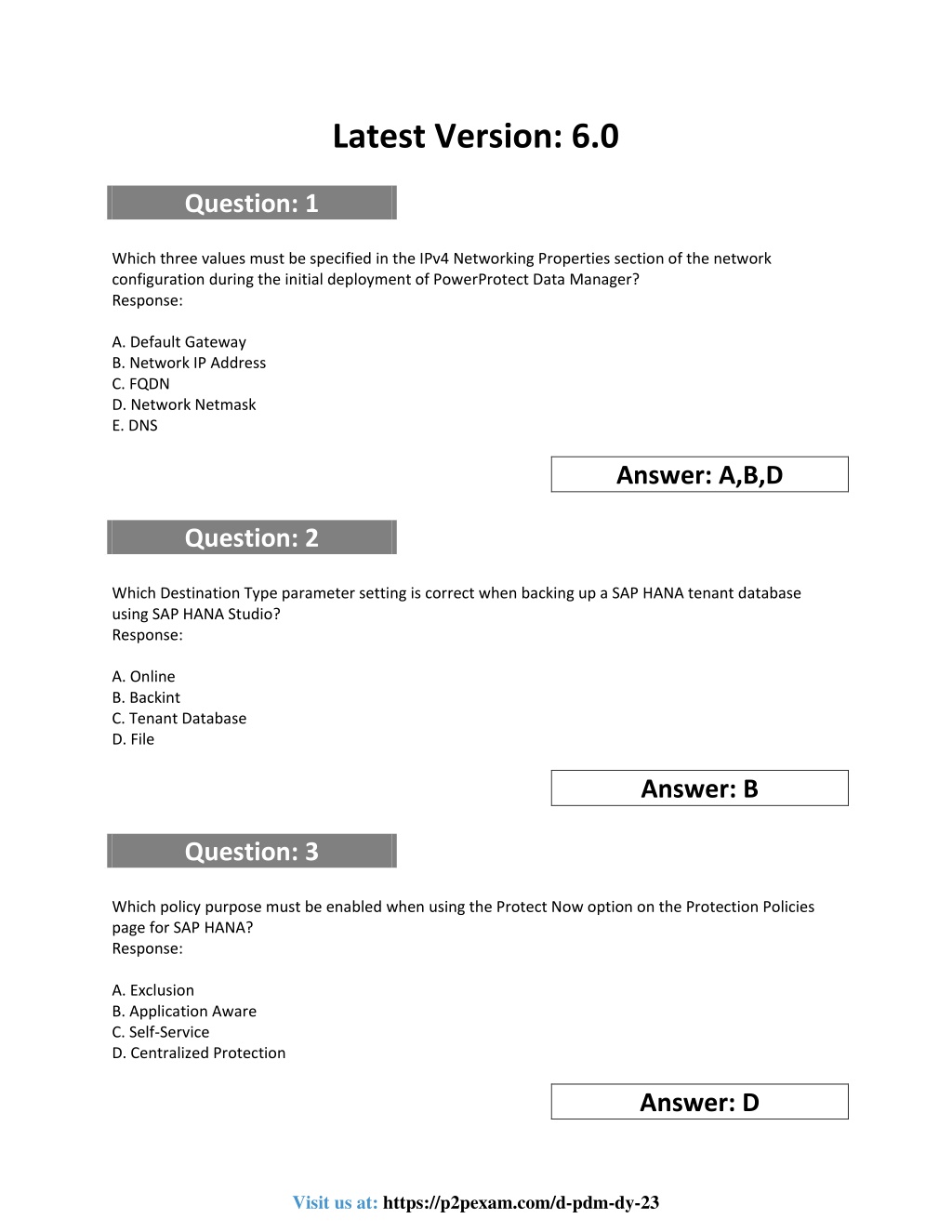 Latest Version: 6.0

Question: 1

Which three values must be specified in the IPv4 Networking Properties section of the network configuration during the initial deployment of PowerProtect Data Manager?
Response:

A. Default Gateway
B. Network IP Address
C. FQDN
D. Network Netmask
E. DNS

Answer: A,B,D

Question: 2

Which Destination Type parameter setting is correct when backing up a SAP HANA tenant database using SAP HANA Studio?
Response:

A. Online
B. Backint
C. Tenant Database
D. File

Answer: B

Question: 3

Which policy purpose must be enabled when using the Protect Now option on the Protection Policies page for SAP HANA?
Response:

A. Exclusion
B. Application Aware
C. Self-Service
D. Centralized Protection

Answer: D

Visit us at: https://p2pexam.com/d-pdm-dy-23